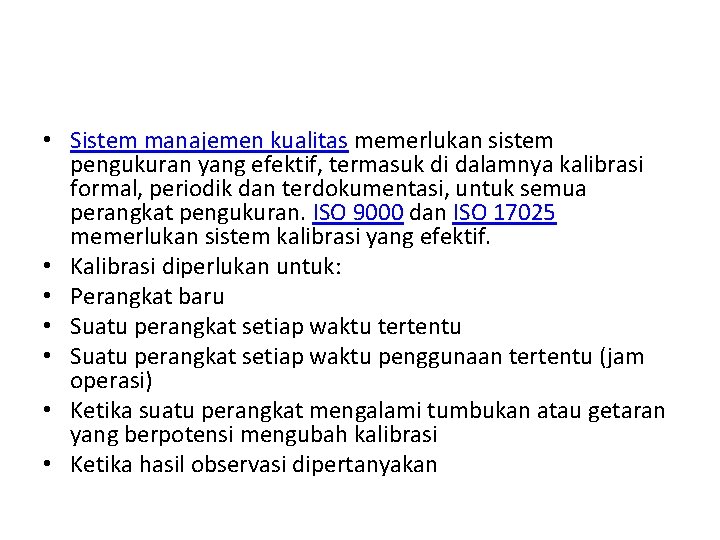 • Sistem manajemen kualitas memerlukan sistem pengukuran yang efektif, termasuk di dalamnya kalibrasi formal, periodik dan terdokumentasi, untuk semua perangkat pengukuran. ISO 9000 dan ISO 17025 memerlukan sistem kalibrasi yang efektif.
• Kalibrasi diperlukan untuk:
• Perangkat baru
• Suatu perangkat setiap waktu tertentu
• Suatu perangkat setiap waktu penggunaan tertentu (jam operasi)
• Ketika suatu perangkat mengalami tumbukan atau getaran yang berpotensi mengubah kalibrasi
• Ketika hasil observasi dipertanyakan